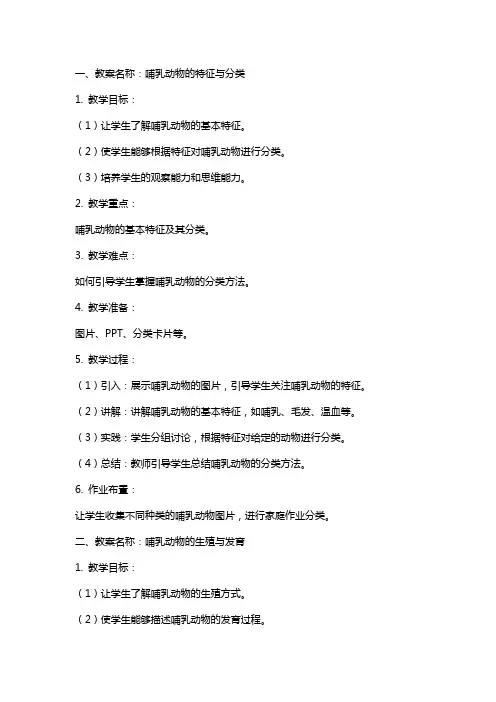 一、教案名称：哺乳动物的特征与分类

1. 教学目标：

（1）让学生了解哺乳动物的基本特征。

（2）使学生能够根据特征对哺乳动物进行分类。

（3）培养学生的观察能力和思维能力。

2. 教学重点：

哺乳动物的基本特征及其分类。

3. 教学难点：

如何引导学生掌握哺乳动物的分类方法。

4. 教学准备：

图片、PPT、分类卡片等。

5. 教学过程：

（1）引入：展示哺乳动物的图片，引导学生关注哺乳动物的特征。

（2）讲解：讲解哺乳动物的基本特征，如哺乳、毛发、温血等。

（3）实践：学生分组讨论，根据特征对给定的动物进行分类。

（4）总结：教师引导学生总结哺乳动物的分类方法。

6. 作业布置：

让学生收集不同种类的哺乳动物图片，进行家庭作业分类。

二、教案名称：哺乳动物的生殖与发育

1. 教学目标：

（1）让学生了解哺乳动物的生殖方式。

（2）使学生能够描述哺乳动物的发育过程。